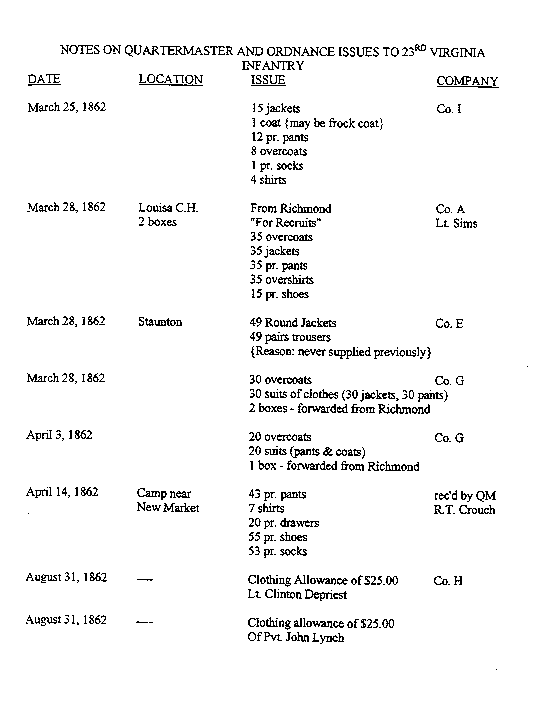 NOTES ON QUARTERMASTER AND ORDNANCE ISSUES TO 23$^{RD}$ VIRGINIA INFANTRY

| DATE | LOCATION | ISSUE | COMPANY |
|---|---|---|---|
| March 25, 1862 | | 15 jackets<br>1 coat {may be frock coat}<br>12 pr. pants<br>8 overcoats<br>1 pr. socks<br>4 shirts | Co. I |
| March 28, 1862 | Louisa C.H.<br>2 boxes | From Richmond<br>"For Recruits"<br>35 overcoats<br>35 jackets<br>35 pr. pants<br>35 overshirts<br>15 pr. shoes | Co. A<br>Lt. Sims |
| March 28, 1862 | Staunton | 49 Round Jackets<br>49 pairs trousers<br>{Reason: never supplied previously} | Co. E |
| March 28, 1862 | | 30 overcoats<br>30 suits of clothes (30 jackets, 30 pants)<br>2 boxes - forwarded from Richmond | Co. G |
| April 3, 1862 | | 20 overcoats<br>20 suits (pants & coats)<br>1 box - forwarded from Richmond | Co. G |
| April 14, 1862 | Camp near<br>New Market | 43 pr. pants<br>7 shirts<br>20 pr. drawers<br>55 pr. shoes<br>53 pr. socks | rec'd by QM<br>R.T. Crouch |
| August 31, 1862 | — | Clothing Allowance of $25.00<br>Lt. Clinton Depriest | Co. H |
| August 31, 1862 | — | Clothing allowance of $25.00<br>Of Pvt. John Lynch | |